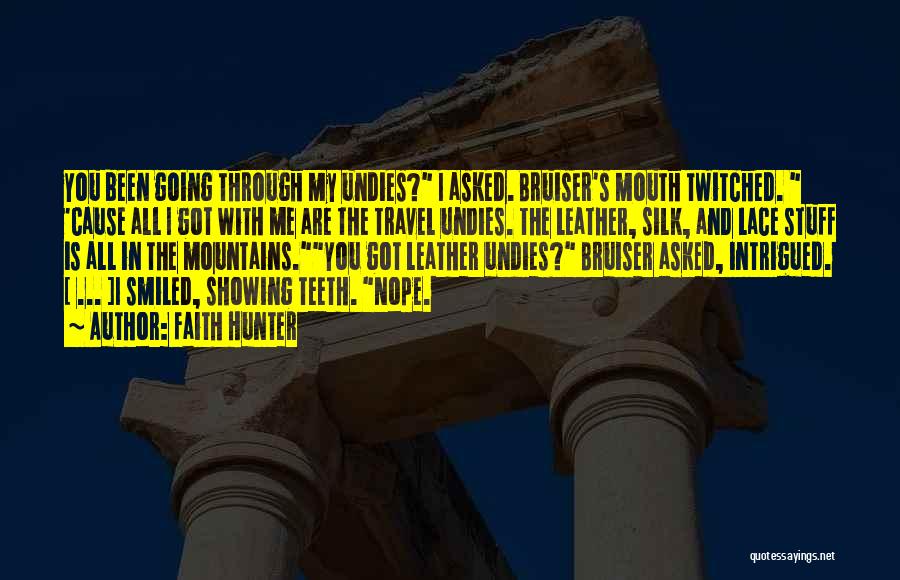 YOU BEEN GOING THROUGH MY UNDIES?" I ASKED. BRUISER'S MOUTH TWITCHED. " 'CAUSE ALL I GOT WITH ME ARE THE TRAVEL UNDIES. THE LEATHER, SILK, AND LACE STUFF IS ALL IN THE MOUNTAINS.""YOU GOT LEATHER UNDIES?" BRUISER ASKED, INTRIGUED. [ ... ]I SMILED, SHOWING TEETH. "NOPE.

~ AUTHOR: FAITH HUNTER

quotessayings.net